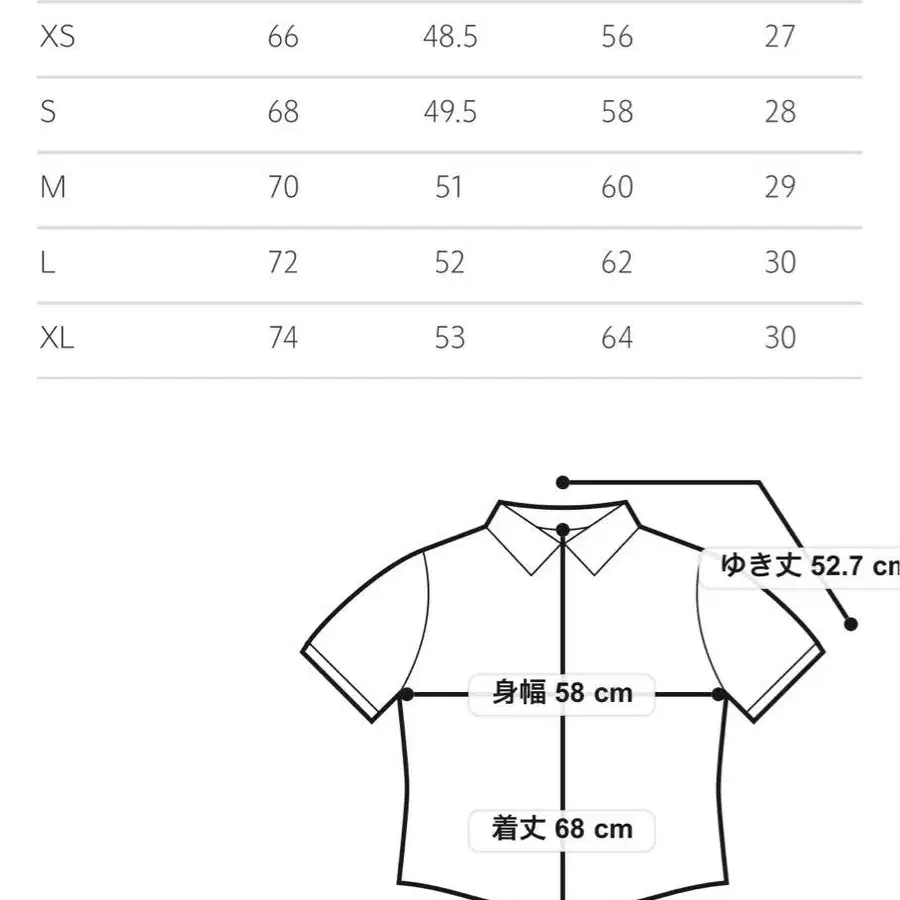 | XS | 66 | 48.5 | 56 | 27 |
|---|---|---|---|---|
| S | 68 | 49.5 | 58 | 28 |
| M | 70 | 51 | 60 | 29 |
| L | 72 | 52 | 62 | 30 |
| XL | 74 | 53 | 64 | 30 |

ゆき丈 52.7 cm

身幅 58 cm

着丈 68 cm